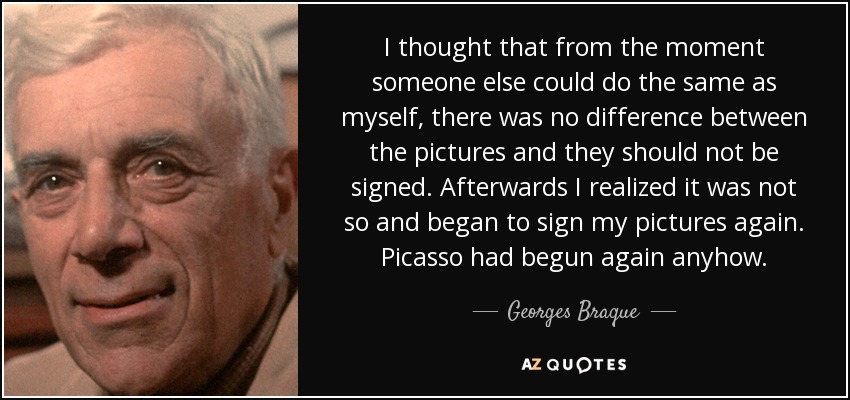 I thought that from the moment someone else could do the same as myself, there was no difference between the pictures and they should not be signed. Afterwards I realized it was not so and began to sign my pictures again. Picasso had begun again anyhow.

— Georges Braque —

AZ QUOTES